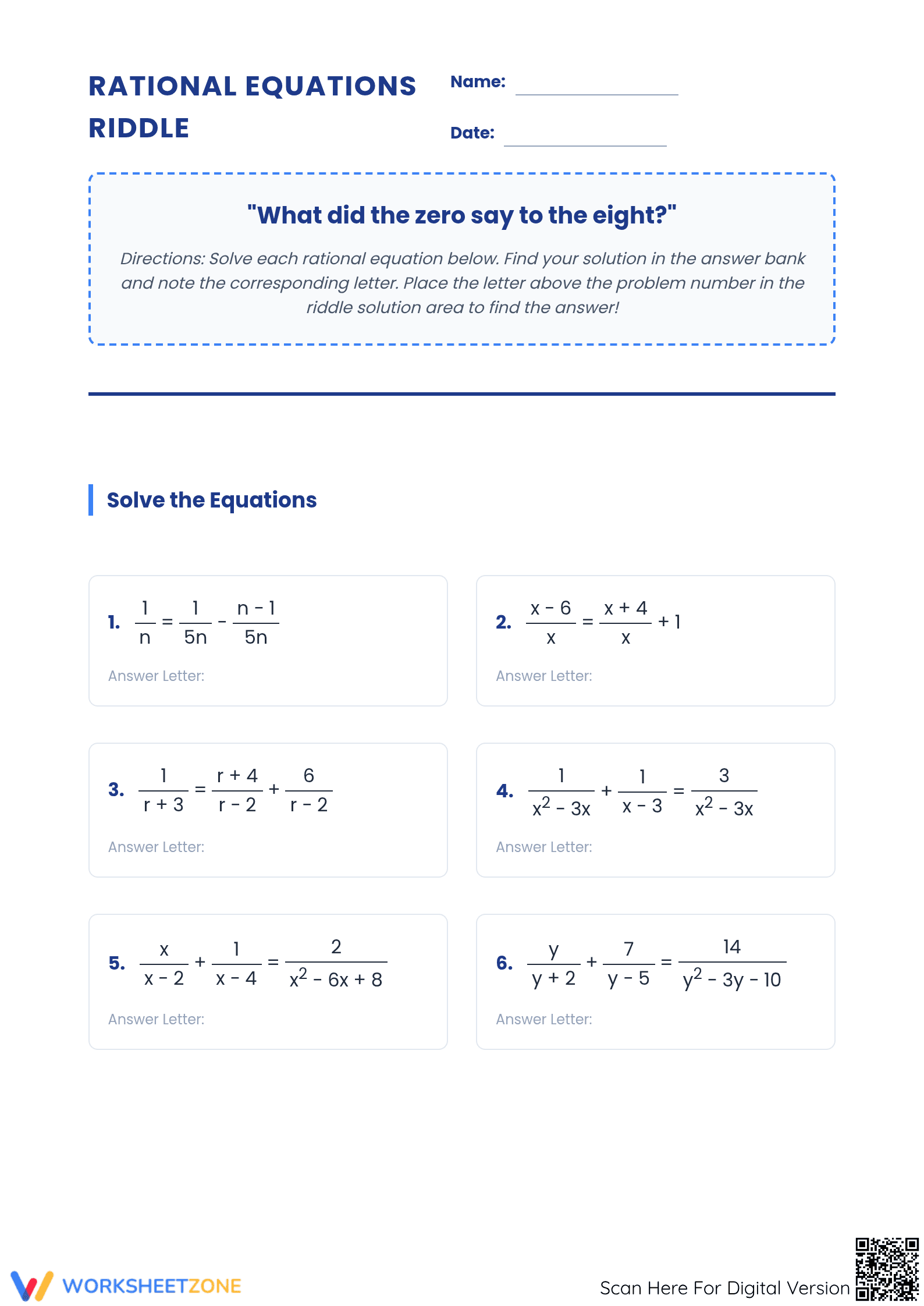 RATIONAL EQUATIONS RIDDLE

Name: ____

Date: ____

"What did the zero say to the eight?"

Directions: Solve each rational equation below. Find your solution in the answer bank and note the corresponding letter. Place the letter above the problem number in the riddle solution area to find the answer!

Solve the Equations

1. $\frac{1}{n} = \frac{1}{5n} - \frac{n-1}{5n}$

Answer Letter:

2. $\frac{x-6}{x} = \frac{x+4}{x} + 1$

Answer Letter:

3. $\frac{1}{r+3} = \frac{r+4}{r-2} + \frac{6}{r-2}$

Answer Letter:

4. $\frac{1}{x^2-3x} + \frac{1}{x-3} = \frac{3}{x^2-3x}$

Answer Letter:

5. $\frac{x}{x-2} + \frac{1}{x-4} = \frac{2}{x^2-6x+8}$

Answer Letter:

6. $\frac{y}{y+2} + \frac{7}{y-5} = \frac{14}{y^2-3y-10}$

Answer Letter:

WORKSHEETZONE

Scan Here For Digital Version